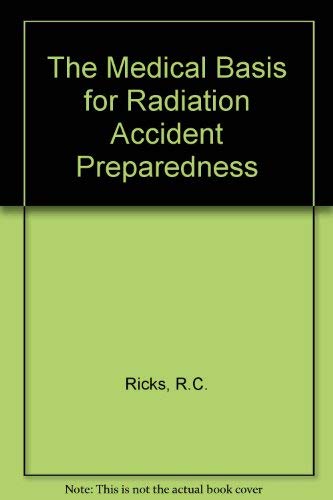 The Medical Basis for Radiation Accident Preparedness

Ricks, R.C.

Note: This is not the actual book cover